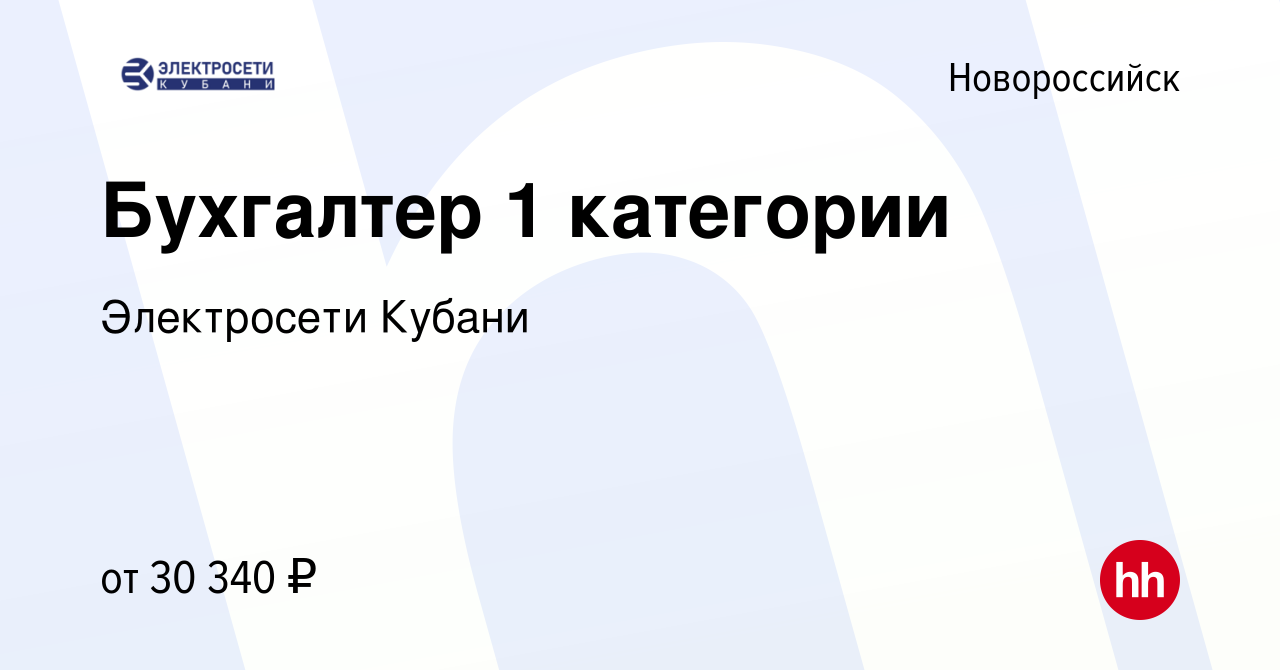 ЭЛЕКТРОСЕТИ
КУБАНИ

Новороссийск

Бухгалтер 1 категории

Электросети Кубани

от 30 340 ₽

hh